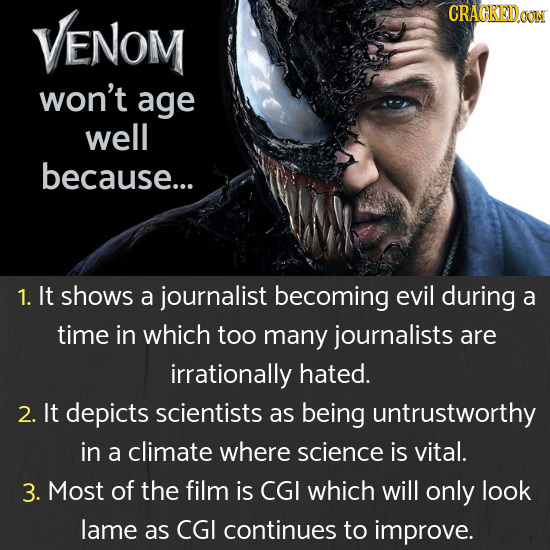 CRACKED.COM

VENOM
won't age well because...

1. It shows a journalist becoming evil during a time in which too many journalists are irrationally hated.
2. It depicts scientists as being untrustworthy in a climate where science is vital.
3. Most of the film is CGI which will only look lame as CGI continues to improve.